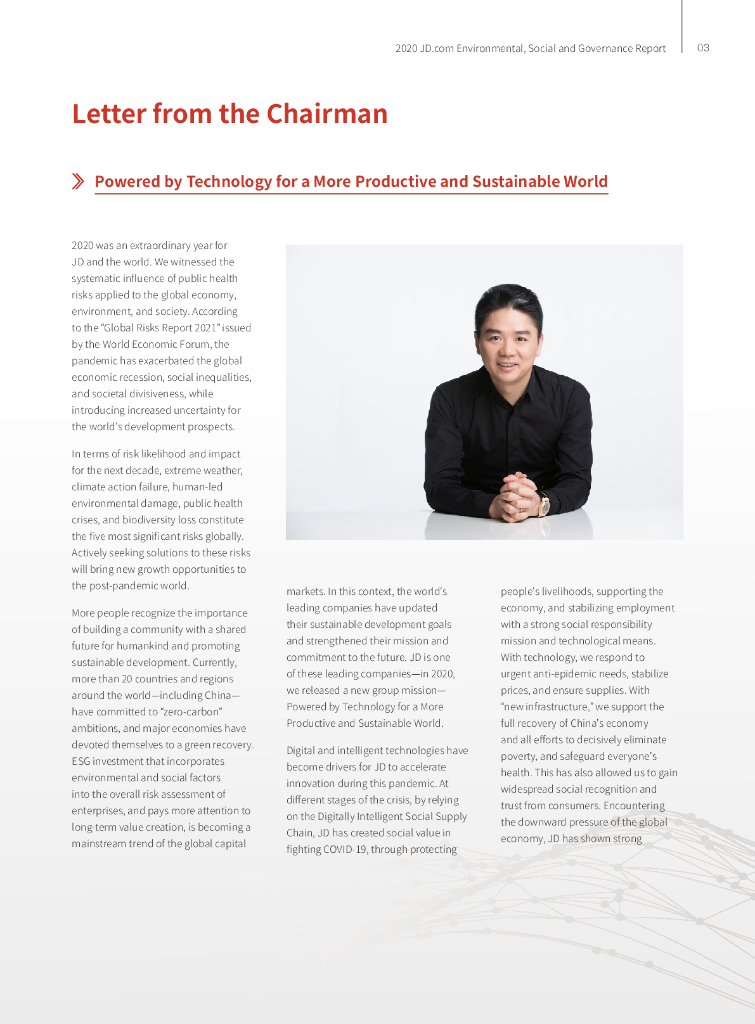 2020 JD.com Environmental, Social and Governance Report 03

Letter from the Chairman

Powered by Technology for a More Productive and Sustainable World

2020 was an extraordinary year for JD and the world. We witnessed the systematic influence of public health risks applied to the global economy, environment, and society. According to the "Global Risks Report 2021" issued by the World Economic Forum, the pandemic has exacerbated the global economic recession, social inequalities, and societal divisiveness, while introducing increased uncertainty for the world's development prospects.

In terms of risk likelihood and impact for the next decade, extreme weather, climate action failure, human-led environmental damage, public health crises, and biodiversity loss constitute the five most significant risks globally. Actively seeking solutions to these risks will bring new growth opportunities to the post-pandemic world.

More people recognize the importance of building a community with a shared future for humankind and promoting sustainable development. Currently, more than 20 countries and regions around the world—including China—have committed to "zero-carbon" ambitions, and major economies have devoted themselves to a green recovery. ESG investment that incorporates environmental and social factors into the overall risk assessment of enterprises, and pays more attention to long term value creation, is becoming a mainstream trend of the global capital markets. In this context, the world's leading companies have updated their sustainable development goals and strengthened their mission and commitment to the future. JD is one of these leading companies—in 2020, we released a new group mission—Powered by Technology for a More Productive and Sustainable World.

Digital and intelligent technologies have become drivers for JD to accelerate innovation during this pandemic. At different stages of the crisis, by relying on the Digitally Intelligent Social Supply Chain, JD has created social value in fighting COVID-19, through protecting people's livelihoods, supporting the economy, and stabilizing employment with a strong social responsibility mission and technological means. With technology, we respond to urgent anti-epidemic needs, stabilize prices, and ensure supplies. With "new infrastructure," we support the full recovery of China's economy and all efforts to decisively eliminate poverty, and safeguard everyone's health. This has also allowed us to gain widespread social recognition and trust from consumers. Encountering the downward pressure of the global economy, JD has shown strong